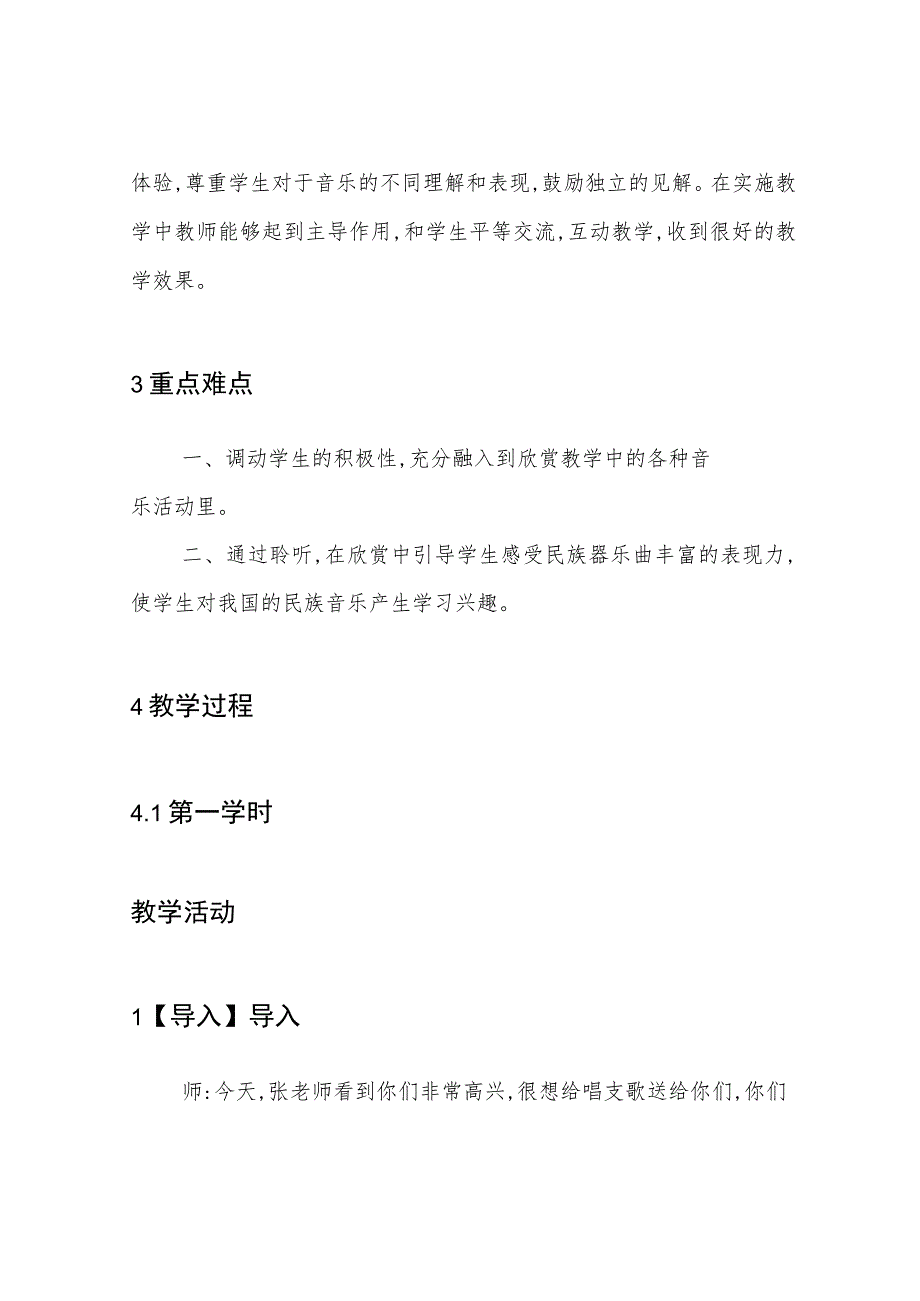 体验，尊重学生对于音乐的不同理解和表现，鼓励独立的见解。在实施教学中教师能够起到主导作用，和学生平等交流，互动教学，收到很好的教学效果。

3 重点难点

一、调动学生的积极性，充分融入到欣赏教学中的各种音乐活动里。

二、通过聆听，在欣赏中引导学生感受民族器乐曲丰富的表现力，使学生对我国的民族音乐产生学习兴趣。

4 教学过程

4.1 第一学时

教学活动

1【导入】导入

师：今天，张老师看到你们非常高兴，很想给唱支歌送给你们，你们